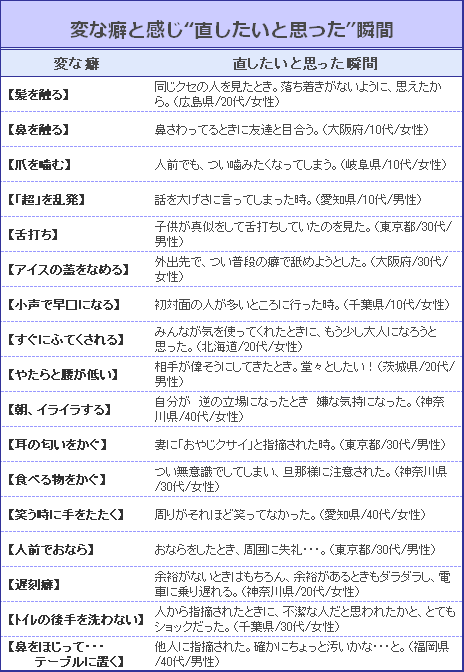 変な癖と感じ“直したいと思った”瞬間

| 変な癖 | 直したいと思った瞬間 |
|---|---|
| 【髪を触る】 | 同じクセの人を見たとき。落ち着きがないように、思えたから。(広島県/20代/女性) |
| 【鼻を触る】 | 鼻さわってるときに友達と目合う。(大阪府/10代/女性) |
| 【爪を噛む】 | 人前でも、つい噛みたくなってしまう。(岐阜県/10代/女性) |
| 【「超」を乱発】 | 話を大げさに言ってしまった時。(愛知県/10代/男性) |
| 【舌打ち】 | 子供が真似をして舌打ちしていたのを見た。(東京都/30代/男性) |
| 【アイスの蓋をなめる】 | 外出先で、つい普段の癖で舐めようとした。(大阪府/30代/女性) |
| 【小声で早口になる】 | 初対面の人が多いところに行った時。(千葉県/10代/女性) |
| 【すぐにふてくされる】 | みんなが気を使ってくれたときに、もう少し大人になろうと思った。(北海道/20代/女性) |
| 【やたらと腰が低い】 | 相手が偉そうにしてきたとき。堂々としたい!(茨城県/20代/男性) |
| 【朝、イライラする】 | 自分が　逆の立場になったとき　嫌な気持になった。(神奈川県/40代/女性) |
| 【耳の匂いをかぐ】 | 妻に「おやじクサイ」と指摘された時。(東京都/30代/男性) |
| 【食べる物をかぐ】 | つい無意識でしてしまい、旦那様に注意された。(神奈川県/30代/女性) |
| 【笑う時に手をたたく】 | 周りがそれほど笑ってなかった。(愛知県/40代/女性) |
| 【人前でおなら】 | おならをしたとき、周囲に失礼・・・。(東京都/30代/男性) |
| 【遅刻癖】 | 余裕がないときはもちろん、余裕があるときもダラダラし、電車に乗り遅れる。(神奈川県/20代/女性) |
| 【トイレの後手を洗わない】 | 人から指摘されたときに、不潔な人だと思われたかと、とてもショックだった。(千葉県/30代/女性) |
| 【鼻をほじって・・・テーブルに置く】 | 他人に指摘された。確かにちょっと汚いかな・・・と。(福岡県/40代/男性) |